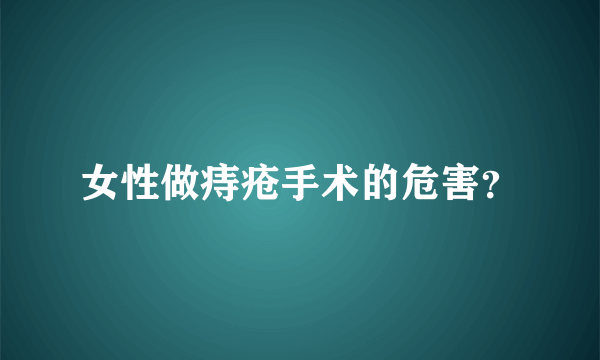 女性做痔疮手术的危害?